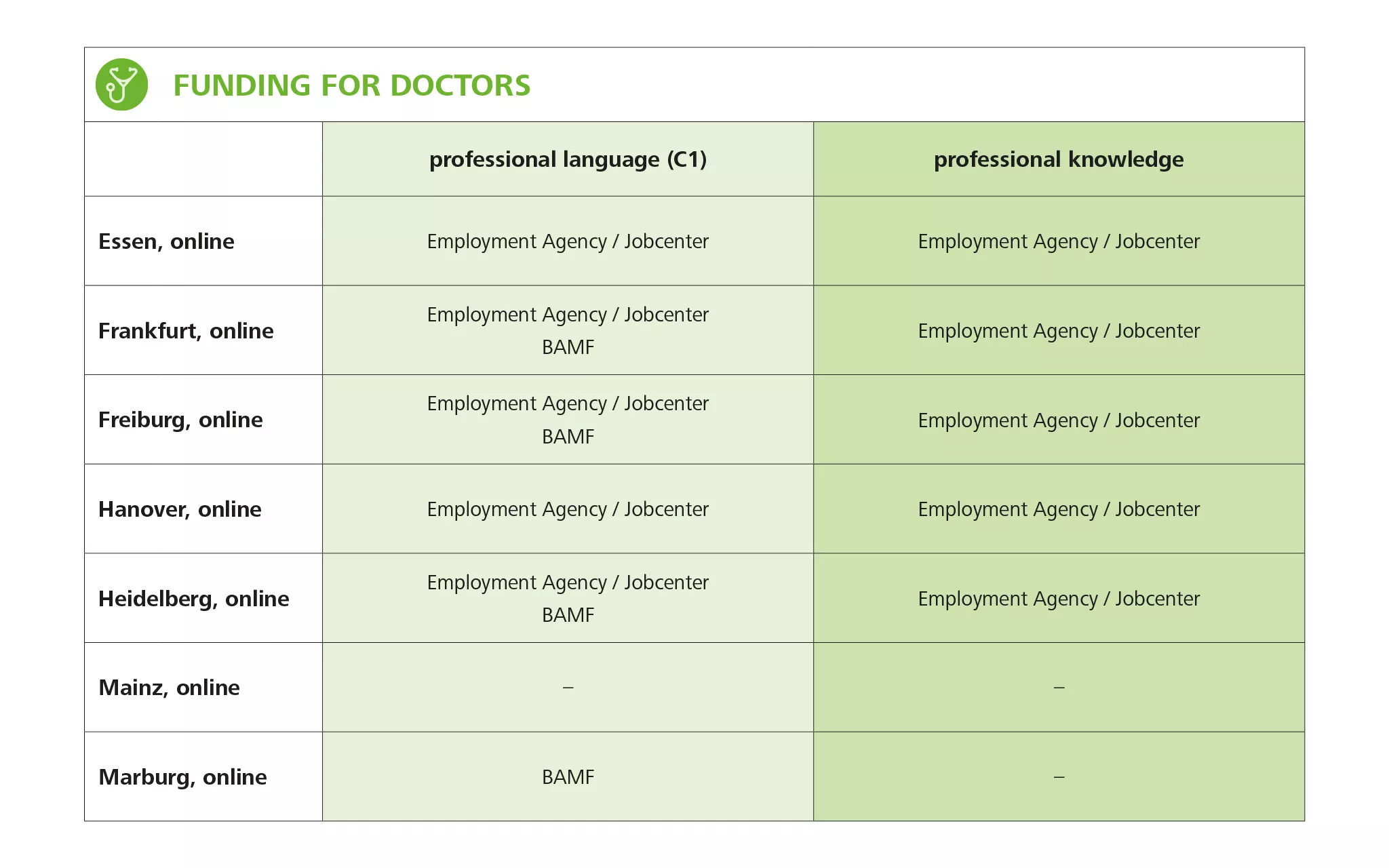 FUNDING FOR DOCTORS

| | professional language (C1) | professional knowledge |
|---|---|---|
| Essen, online | Employment Agency / Jobcenter | Employment Agency / Jobcenter |
| Frankfurt, online | Employment Agency / Jobcenter BAMF | Employment Agency / Jobcenter |
| Freiburg, online | Employment Agency / Jobcenter BAMF | Employment Agency / Jobcenter |
| Hanover, online | Employment Agency / Jobcenter | Employment Agency / Jobcenter |
| Heidelberg, online | Employment Agency / Jobcenter BAMF | Employment Agency / Jobcenter |
| Mainz, online | – | – |
| Marburg, online | BAMF | – |